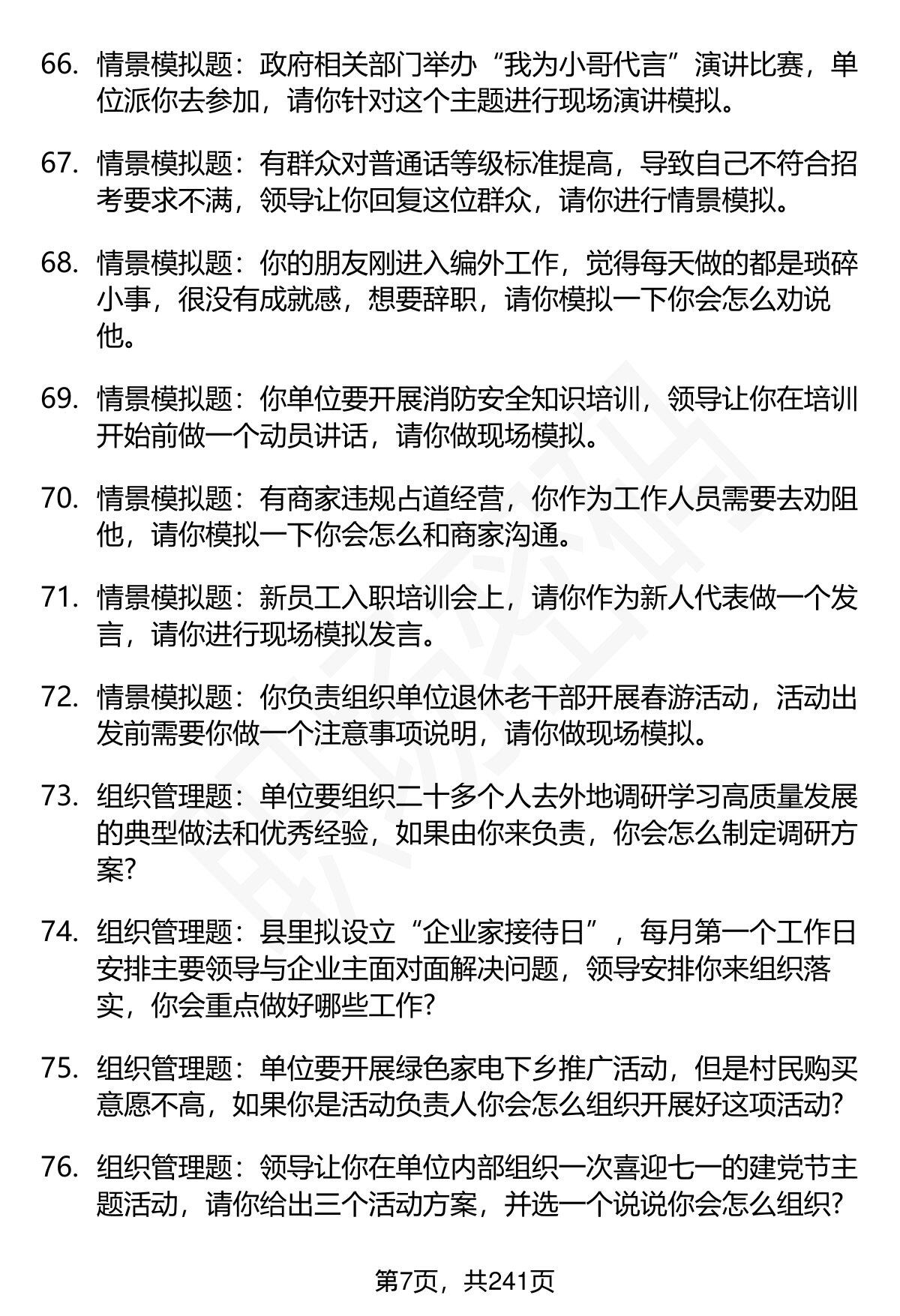 66. 情景模拟题：政府相关部门举办“我为小哥代言”演讲比赛，单位派你去参加，请你针对这个主题进行现场演讲模拟。

67. 情景模拟题：有群众对普通话等级标准提高，导致自己不符合招考要求不满，领导让你回复这位群众，请你进行情景模拟。

68. 情景模拟题：你的朋友刚进入编外工作，觉得每天做的都是琐碎小事，很没有成就感，想要辞职，请你模拟一下你会怎么劝说他。

69. 情景模拟题：你单位要开展消防安全知识培训，领导让你在培训开始前做一个动员讲话，请你做现场模拟。

70. 情景模拟题：有商家违规占道经营，你作为工作人员需要去劝阻他，请你模拟一下你会怎么和商家沟通。

71. 情景模拟题：新员工入职培训会上，请你作为新人代表做一个发言，请你进行现场模拟发言。

72. 情景模拟题：你负责组织单位退休老干部开展春游活动，活动出发前需要你做一个注意事项说明，请你做现场模拟。

73. 组织管理题：单位要组织二十多个人去外地调研学习高质量发展的典型做法和优秀经验，如果由你来负责，你会怎么制定调研方案?

74. 组织管理题：县里拟设立“企业家接待日”，每月第一个工作日安排主要领导与企业主面对面解决问题，领导安排你来组织落实，你会重点做好哪些工作?

75. 组织管理题：单位要开展绿色家电下乡推广活动，但是村民购买意愿不高，如果你是活动负责人你会怎么组织开展好这项活动?

76. 组织管理题：领导让你在单位内部组织一次喜迎七一的建党节主题活动，请你给出三个活动方案，并选一个说说你会怎么组织?

第7页，共241页